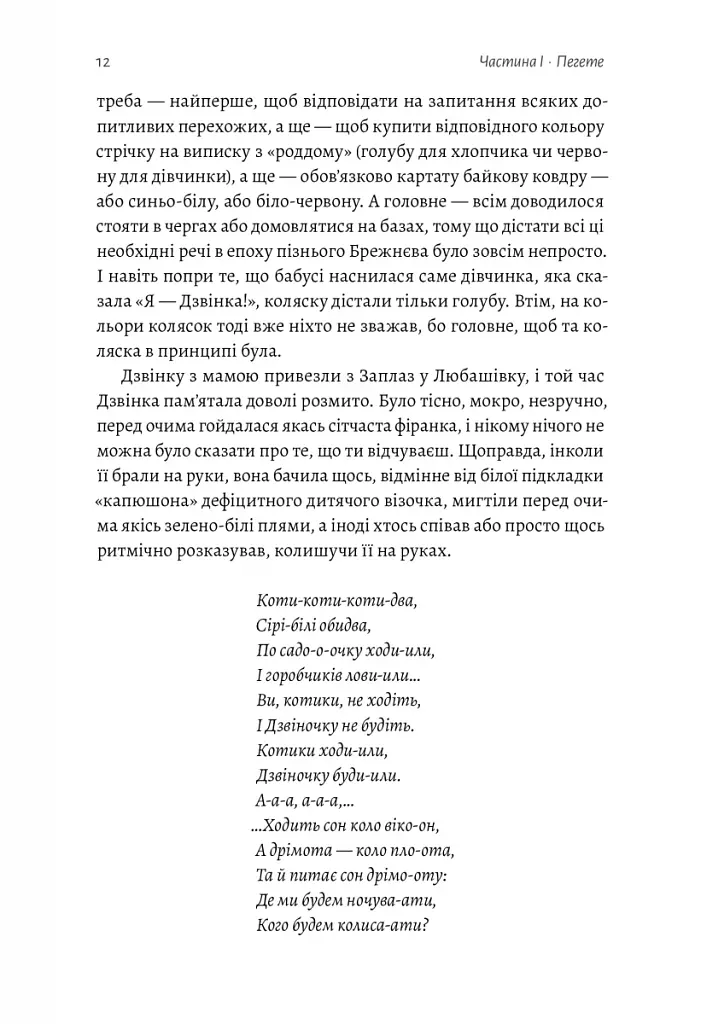 12 Частина I · Пегете

треба — найперше, щоб відповідати на запитання всяких допитливих перехожих, а ще — щоб купити відповідного кольору стрічку на виписку з «роддому» (голубу для хлопчика чи червону для дівчинки), а ще — обов'язково картату байкову ковдру — або синьо-білу, або біло-червону. А головне — всім доводилося стояти в чергах або домовлятися на базах, тому що дістати всі ці необхідні речі в епоху пізнього Брежнєва було зовсім непросто. І навіть попри те, що бабусі наснилася саме дівчинка, яка сказала «Я — Дзвінка!», коляску дістали тільки голубу. Втім, на кольори колясок тоді вже ніхто не зважав, бо головне, щоб та коляска в принципі була.

Дзвінку з мамою привезли з Заплаз у Любашівку, і той час Дзвінка пам'ятала доволі розмито. Було тісно, мокро, незручно, перед очима гойдалася якась сітчаста фіранка, і нікому нічого не можна було сказати про те, що ти відчуваєш. Щоправда, інколи її брали на руки, вона бачила щось, відмінне від білої підкладки «капюшона» дефіцитного дитячого візочка, мигтіли перед очима якісь зелено-білі плями, а іноді хтось співав або просто щось ритмічно розказував, колишучи її на руках.

Коти-коти-коти-два,
Сірі-білі обидва,
По садо-о-очку ходи-или,
І горобчиків лови-или...
Ви, котики, не ходіть,
І Дзвіночку не будіть.
Котики ходи-или,
Дзвіночку буди-или.
А-а-а, а-а-а,...
...Ходить сон коло віко-он,
А дрімота — коло пло-ота,
Та й питає сон дрімо-оту:
Де ми будем ночува-ати,
Кого будем колиса-ати?